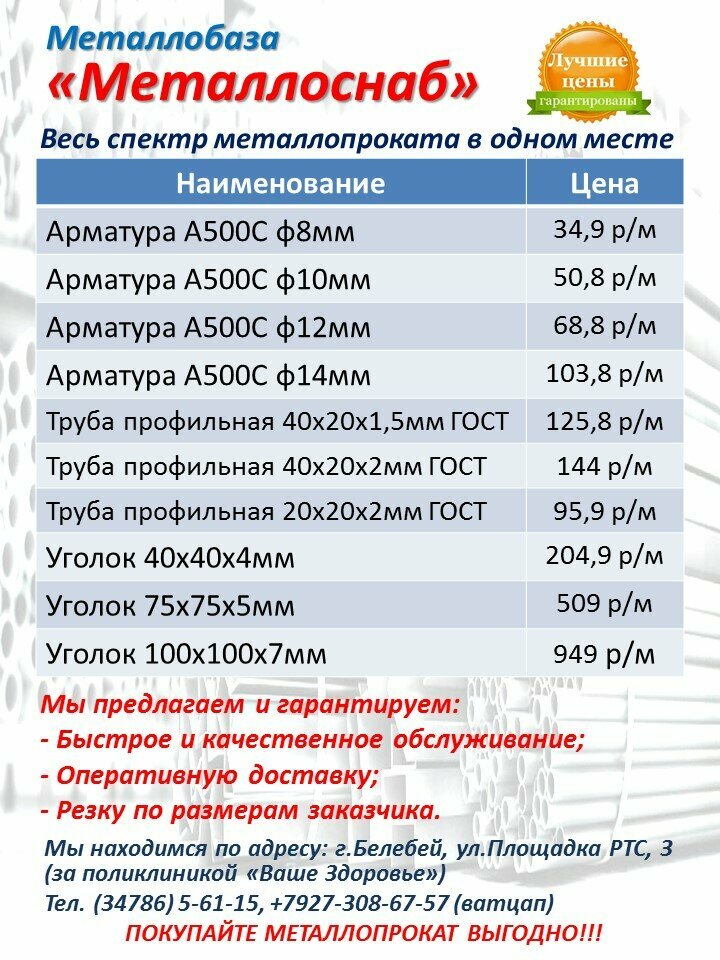 Металлобаза
«Металлоснаб»

Лучшие цены гарантированы

Весь спектр металлопроката в одном месте

| Наименование | Цена |
|---|---|
| Арматура А500С ф8мм | 34,9 р/м |
| Арматура А500С ф10мм | 50,8 р/м |
| Арматура А500С ф12мм | 68,8 р/м |
| Арматура А500С ф14мм | 103,8 р/м |
| Труба профильная 40х20х1,5мм ГОСТ | 125,8 р/м |
| Труба профильная 40х20х2мм ГОСТ | 144 р/м |
| Труба профильная 20х20х2мм ГОСТ | 95,9 р/м |
| Уголок 40х40х4мм | 204,9 р/м |
| Уголок 75х75х5мм | 509 р/м |
| Уголок 100х100х7мм | 949 р/м |

Мы предлагаем и гарантируем:
- Быстрое и качественное обслуживание;
- Оперативную доставку;
- Резку по размерам заказчика.

Мы находимся по адресу: г.Белебей, ул.Площадка РТС, 3 (за поликлиникой «Ваше Здоровье»)
Тел. (34786) 5-61-15, +7927-308-67-57 (ватцап)
ПОКУПАЙТЕ МЕТАЛЛОПРОКАТ ВЫГОДНО!!!